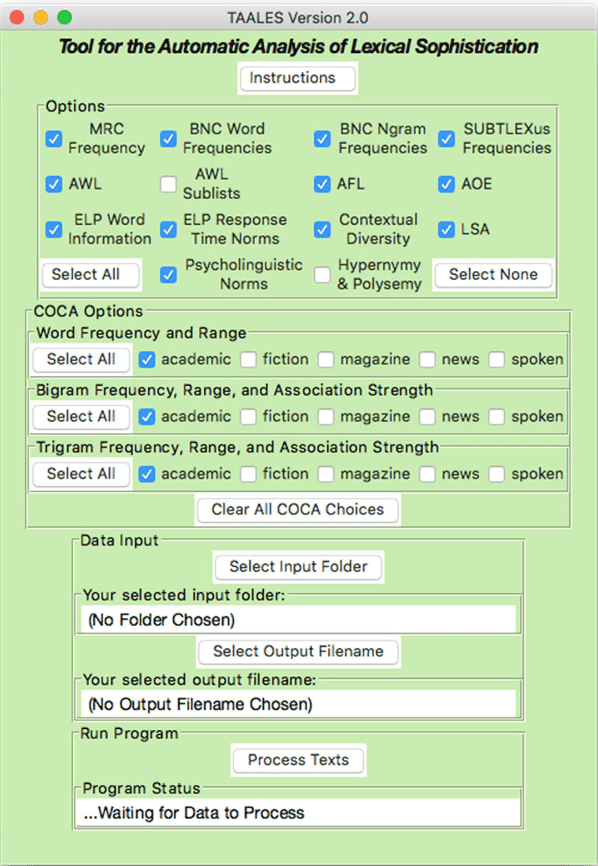 TAALES Version 2.0

Tool for the Automatic Analysis of Lexical Sophistication

Instructions

Options

MRC Frequency
BNC Word Frequencies
BNC Ngram Frequencies
SUBTLEXus Frequencies
AWL
AWL Sublists
AFL
AOE
ELP Word Information
ELP Response Time Norms
Contextual Diversity
LSA
Select All
Psycholinguistic Norms
Hypernymy & Polysemy
Select None

COCA Options

Word Frequency and Range
Select All academic fiction magazine news spoken

Bigram Frequency, Range, and Association Strength
Select All academic fiction magazine news spoken

Trigram Frequency, Range, and Association Strength
Select All academic fiction magazine news spoken

Clear All COCA Choices

Data Input
Select Input Folder
Your selected input folder:
(No Folder Chosen)
Select Output Filename
Your selected output filename:
(No Output Filename Chosen)

Run Program
Process Texts
Program Status
...Waiting for Data to Process